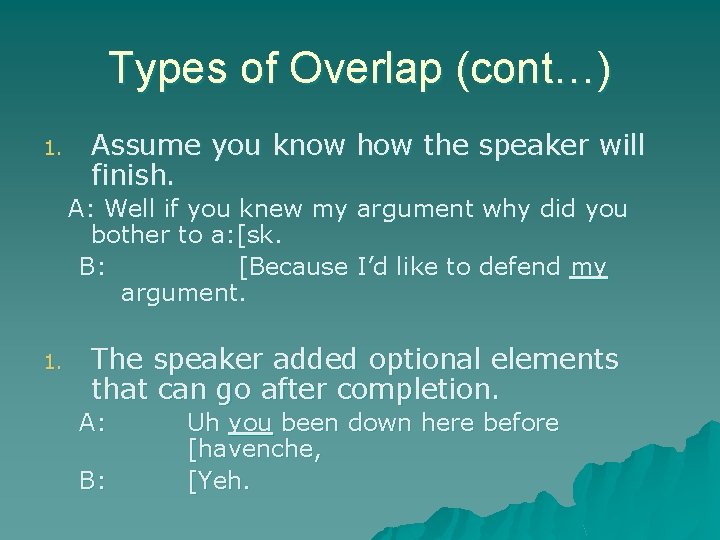 Types of Overlap (cont…)

1. Assume you know how the speaker will finish.

A: Well if you knew my argument why did you bother to a:[sk.

B: [Because I'd like to defend my argument.

1. The speaker added optional elements that can go after completion.

A: Uh you been down here before [havenche,

B: [Yeh.